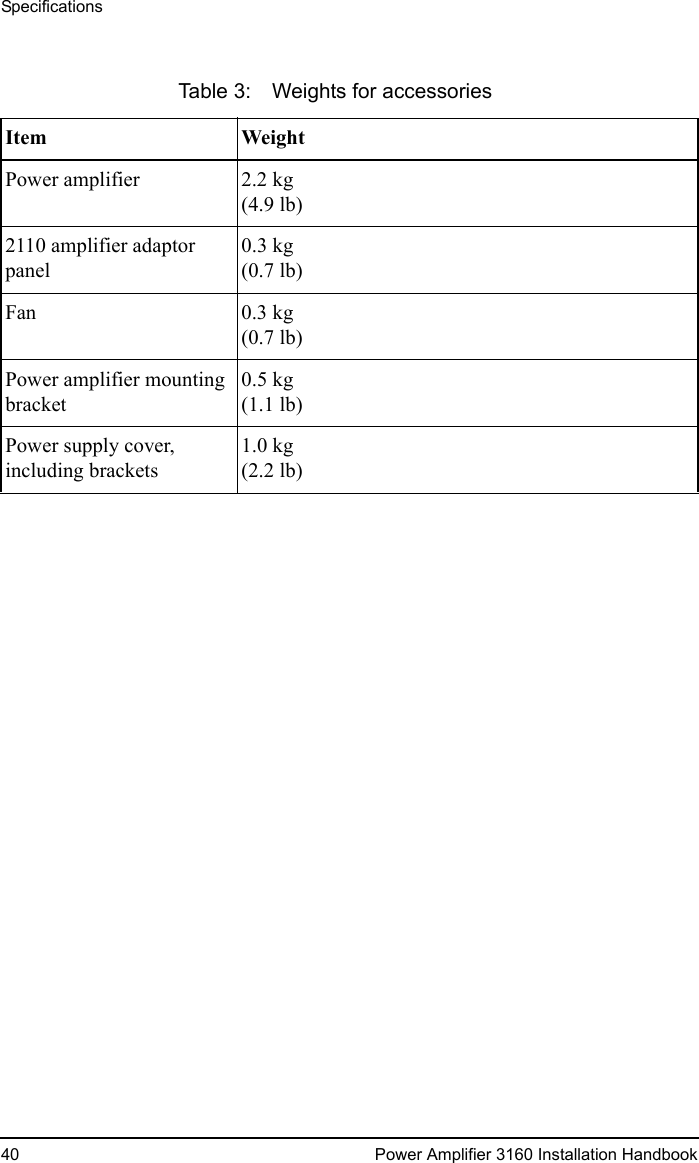 Specifications

Table 3: Weights for accessories

| Item | Weight |
|---|---|
| Power amplifier | 2.2 kg (4.9 lb) |
| 2110 amplifier adaptor panel | 0.3 kg (0.7 lb) |
| Fan | 0.3 kg (0.7 lb) |
| Power amplifier mounting bracket | 0.5 kg (1.1 lb) |
| Power supply cover, including brackets | 1.0 kg (2.2 lb) |

40 Power Amplifier 3160 Installation Handbook